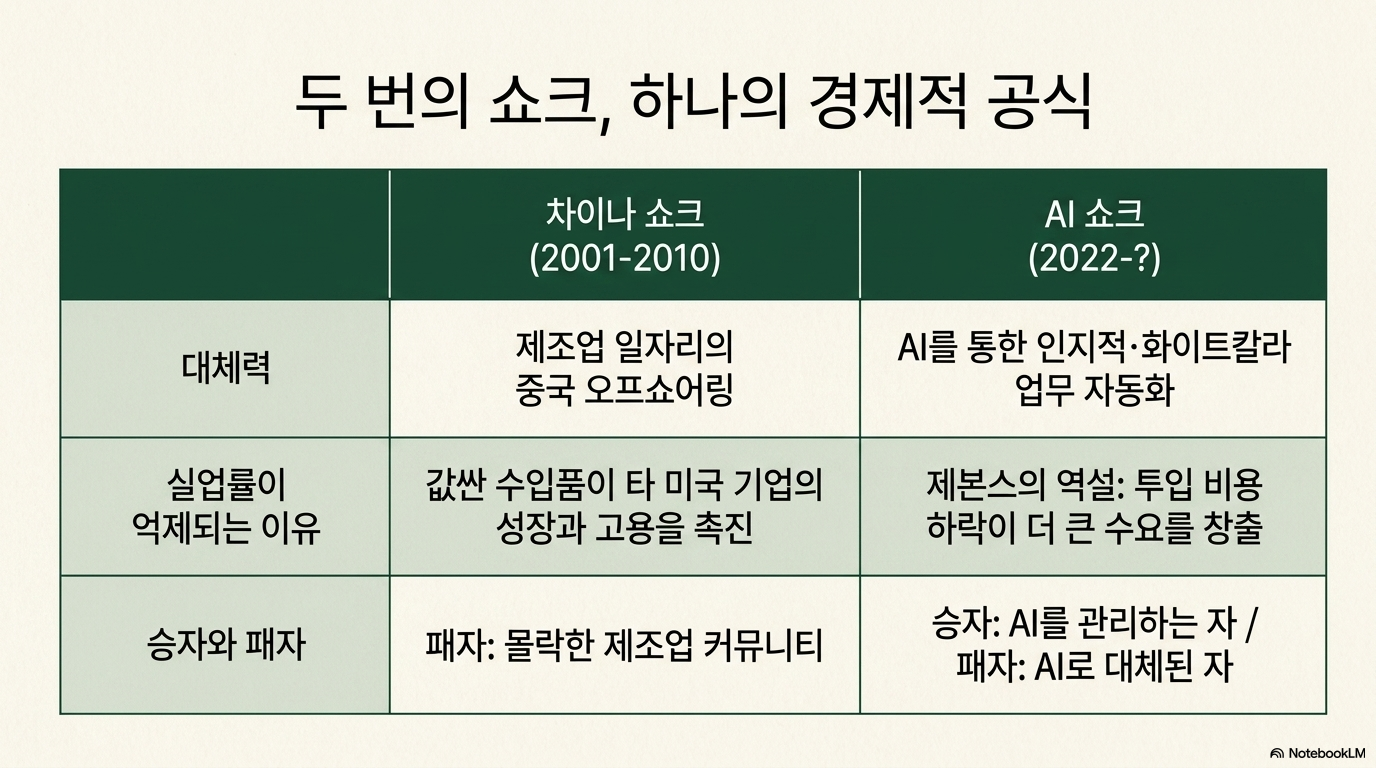 두 번의 쇼크, 하나의 경제적 공식

| | 차이나 쇼크 (2001-2010) | AI 쇼크 (2022-?) |
|---|---|---|
| 대체력 | 제조업 일자리의 중국 오프쇼어링 | AI를 통한 인지적·화이트칼라 업무 자동화 |
| 실업률이 억제되는 이유 | 값싼 수입품이 타 미국 기업의 성장과 고용을 촉진 | 제본스의 역설: 투입 비용 하락이 더 큰 수요를 창출 |
| 승자와 패자 | 패자: 몰락한 제조업 커뮤니티 | 승자: AI를 관리하는 자 / 패자: AI로 대체된 자 |

NotebookLM